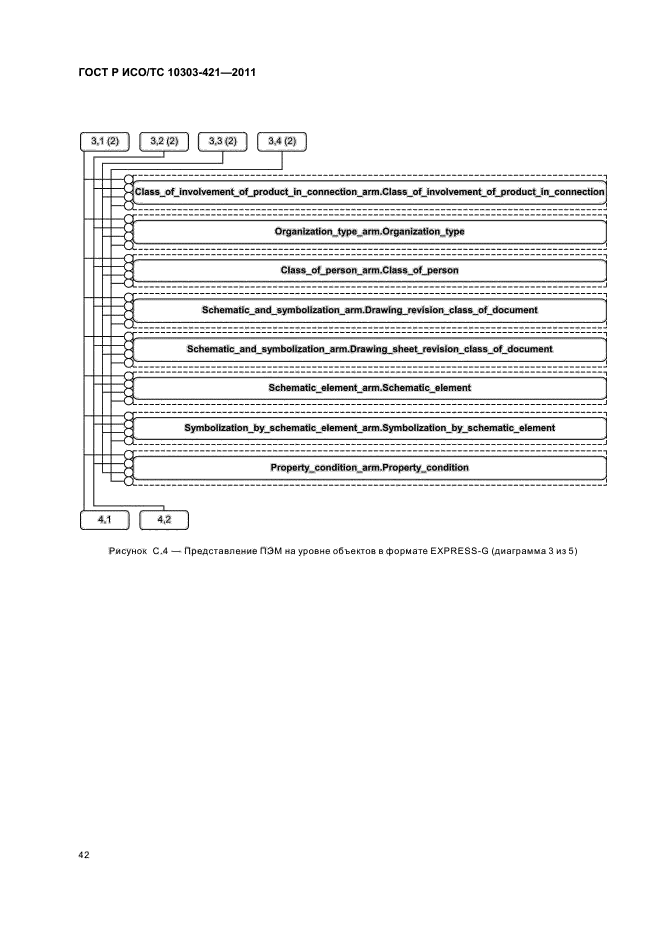 ГОСТ Р ИСО/ТС 10303-421—2011

3,1 (2)
3,2 (2)
3,3 (2)
3,4 (2)

Class_of_involvement_of_product_in_connection_arm.Class_of_involvement_of_product_in_connection

Organization_type_arm.Organization_type

Class_of_person_arm.Class_of_person

Schematic_and_symbolization_arm.Drawing_revision_class_of_document

Schematic_and_symbolization_arm.Drawing_sheet_revision_class_of_document

Schematic_element_arm.Schematic_element

Symbolization_by_schematic_element_arm.Symbolization_by_schematic_element

Property_condition_arm.Property_condition

4,1
4,2

Рисунок С.4 — Представление ПЭМ на уровне объектов в формате EXPRESS-G (диаграмма 3 из 5)

42